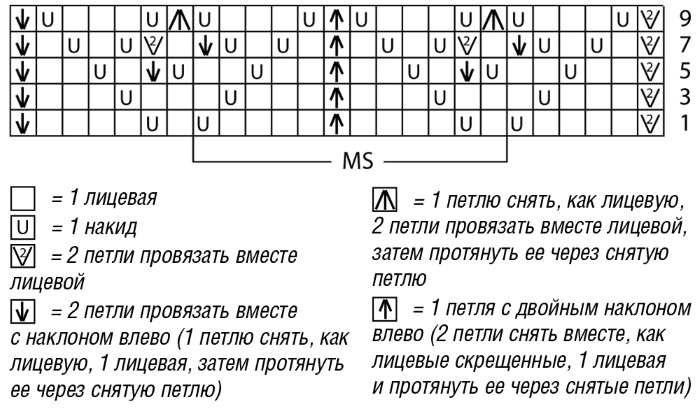 9
7
5
3
1

MS

= 1 лицевая

U = 1 накид

= 2 петли провязать вместе лицевой

= 2 петли провязать вместе с наклоном влево (1 петлю снять, как лицевую, 1 лицевая, затем протянуть ее через снятую петлю)

= 1 петлю снять, как лицевую, 2 петли провязать вместе лицевой, затем протянуть ее через снятую петлю

= 1 петля с двойным наклоном влево (2 петли снять вместе, как лицевые скрещенные, 1 лицевая и протянуть ее через снятые петли)